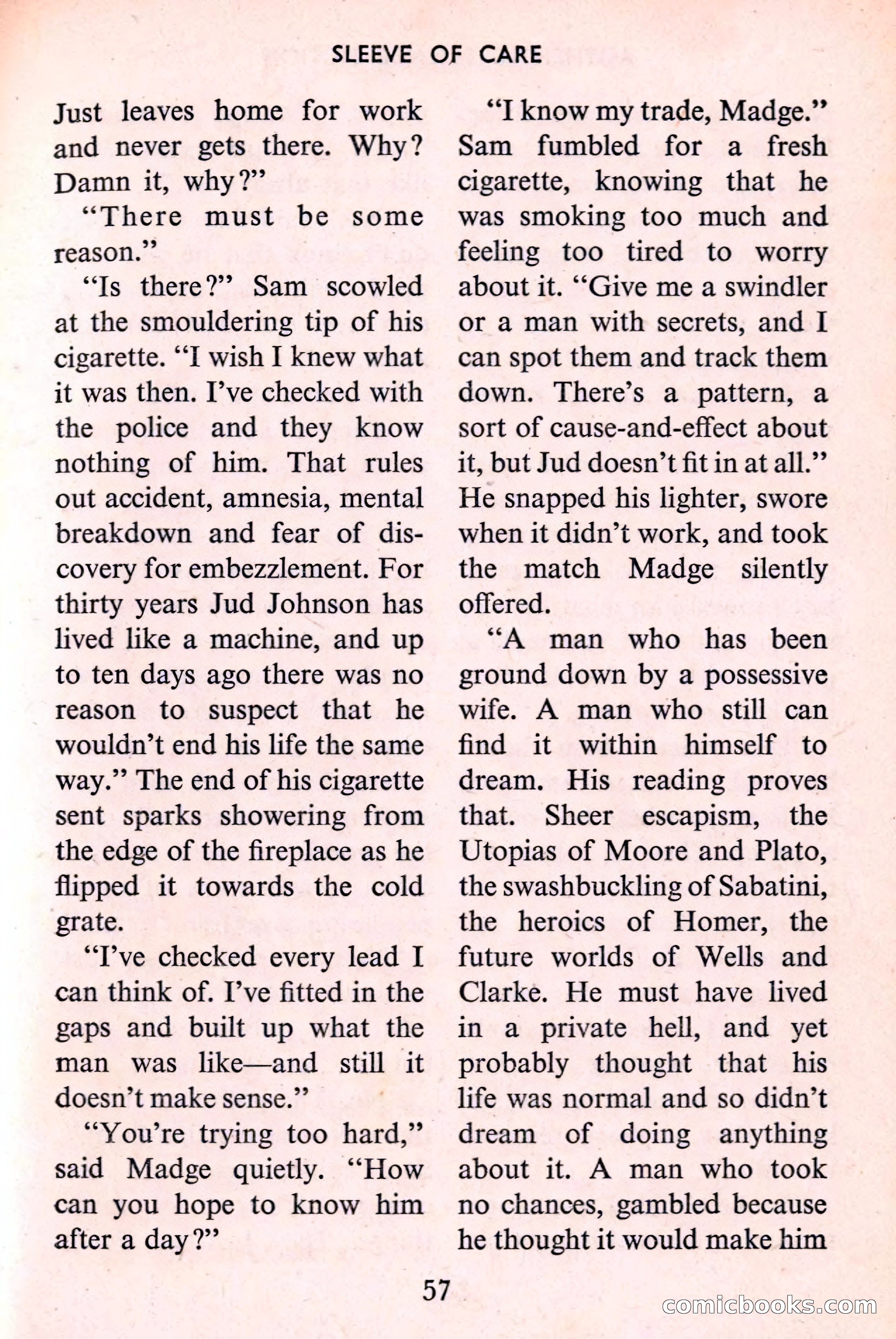 SLEEVE OF CARE

Just leaves home for work and never gets there. Why? Damn it, why?"

"There must be some reason."

"Is there?" Sam scowled at the smouldering tip of his cigarette. "I wish I knew what it was then. I've checked with the police and they know nothing of him. That rules out accident, amnesia, mental breakdown and fear of discovery for embezzlement. For thirty years Jud Johnson has lived like a machine, and up to ten days ago there was no reason to suspect that he wouldn't end his life the same way." The end of his cigarette sent sparks showering from the edge of the fireplace as he flipped it towards the cold grate.

"I've checked every lead I can think of. I've fitted in the gaps and built up what the man was like—and still it doesn't make sense."

"You're trying too hard," said Madge quietly. "How can you hope to know him after a day?"

"I know my trade, Madge." Sam fumbled for a fresh cigarette, knowing that he was smoking too much and feeling too tired to worry about it. "Give me a swindler or a man with secrets, and I can spot them and track them down. There's a pattern, a sort of cause-and-effect about it, but Jud doesn't fit in at all." He snapped his lighter, swore when it didn't work, and took the match Madge silently offered.

"A man who has been ground down by a possessive wife. A man who still can find it within himself to dream. His reading proves that. Sheer escapism, the Utopias of Moore and Plato, the swashbuckling of Sabatini, the heroics of Homer, the future worlds of Wells and Clarke. He must have lived in a private hell, and yet probably thought that his life was normal and so didn't dream of doing anything about it. A man who took no chances, gambled because he thought it would make him

57

comicbooks.com